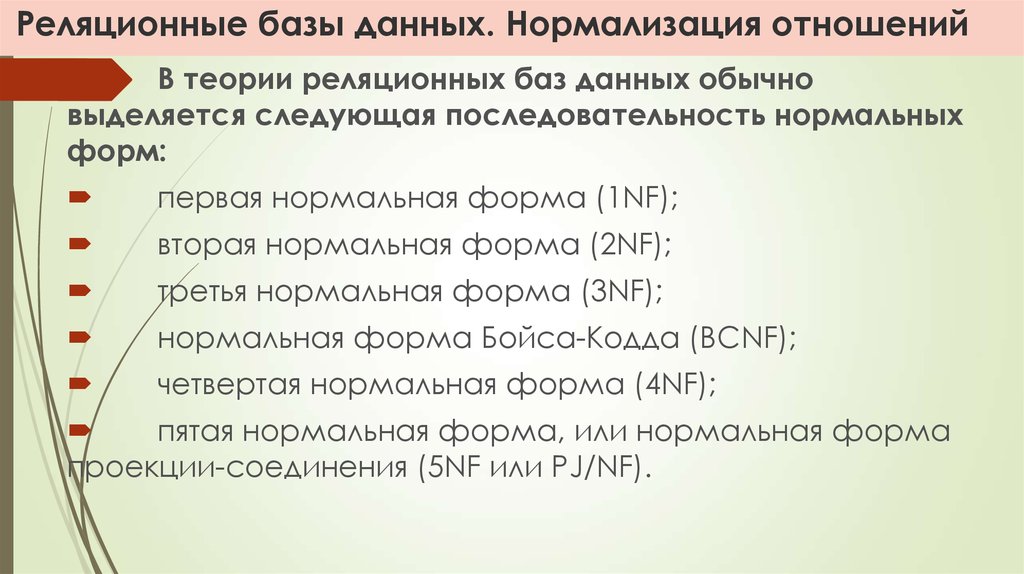 Реляционные базы данных. Нормализация отношений

В теории реляционных баз данных обычно выделяется следующая последовательность нормальных форм:

первая нормальная форма (1NF);

вторая нормальная форма (2NF);

третья нормальная форма (3NF);

нормальная форма Бойса-Кодда (BCNF);

четвертая нормальная форма (4NF);

пятая нормальная форма, или нормальная форма проекции-соединения (5NF или PJ/NF).